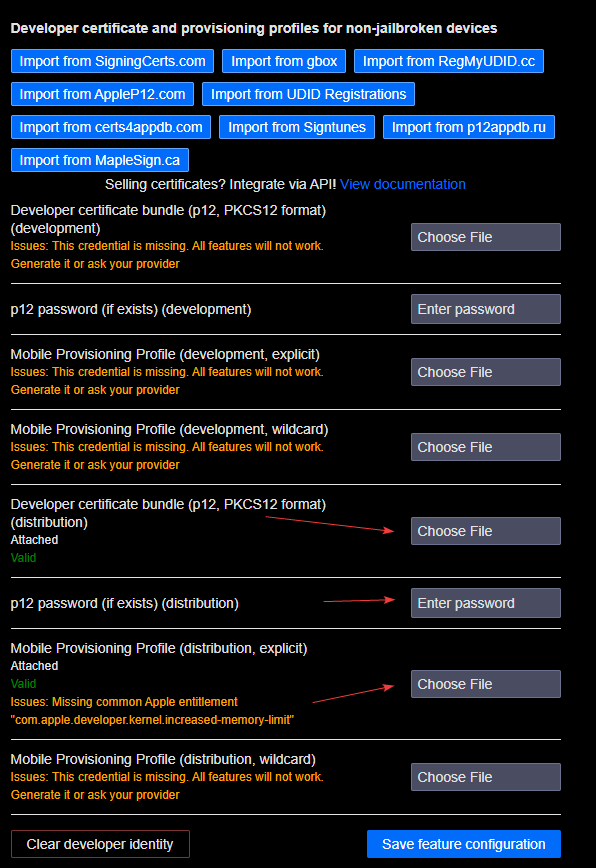 Developer certificate and provisioning profiles for non-jailbroken devices

Import from SigningCerts.com Import from gbox Import from RegMyUDID.cc

Import from AppleP12.com Import from UDID Registrations

Import from certs4appdb.com Import from Signtunes Import from p12appdb.ru

Import from MapleSign.ca

Selling certificates? Integrate via API! View documentation

Developer certificate bundle (p12, PKCS12 format) (development)
Issues: This credential is missing. All features will not work.
Generate it or ask your provider

Choose File

p12 password (if exists) (development)

Enter password

Mobile Provisioning Profile (development, explicit)
Issues: This credential is missing. All features will not work.
Generate it or ask your provider

Choose File

Mobile Provisioning Profile (development, wildcard)
Issues: This credential is missing. All features will not work.
Generate it or ask your provider

Choose File

Developer certificate bundle (p12, PKCS12 format) (distribution)
Attached
Valid

Choose File

p12 password (if exists) (distribution)

Enter password

Mobile Provisioning Profile (distribution, explicit)
Attached
Valid
Issues: Missing common Apple entitlement "com.apple.developer.kernel.increased-memory-limit"

Choose File

Mobile Provisioning Profile (distribution, wildcard)
Issues: This credential is missing. All features will not work.
Generate it or ask your provider

Choose File

Clear developer identity

Save feature configuration